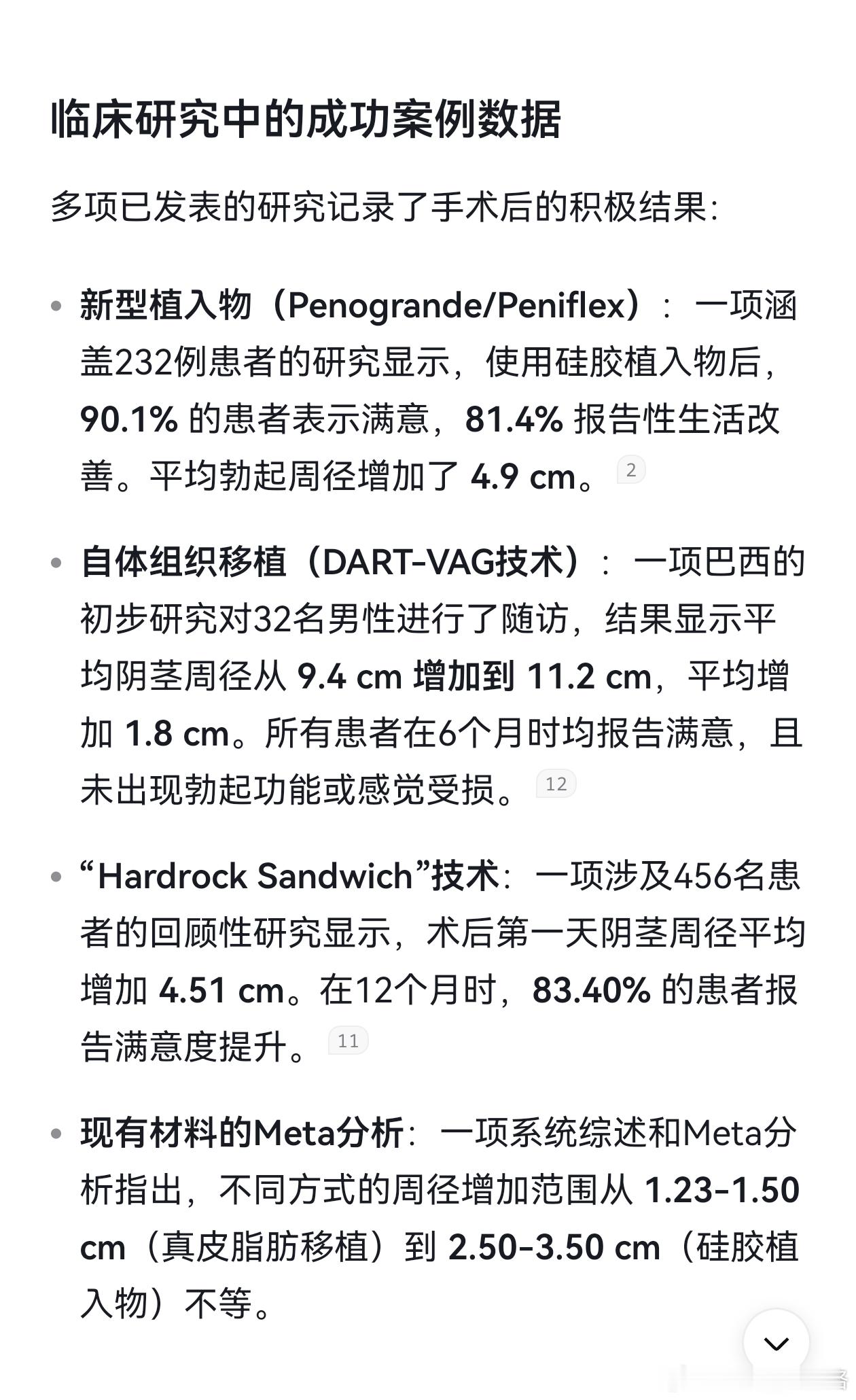 临床研究中的成功案例数据

多项已发表的研究记录了手术后的积极结果：

• 新型植入物（Penogrande/Peniflex）：一项涵盖232例患者的研究显示，使用硅胶植入物后，90.1% 的患者表示满意，81.4% 报告性生活改善。平均勃起周径增加了 4.9 cm。 2

• 自体组织移植（DART-VAG技术）：一项巴西的初步研究对32名男性进行了随访，结果显示平均阴茎周径从 9.4 cm 增加到 11.2 cm，平均增加 1.8 cm。所有患者在6个月时均报告满意，且未出现勃起功能或感觉受损。 12

• “Hardrock Sandwich”技术：一项涉及456名患者的回顾性研究显示，术后第一天阴茎周径平均增加 4.51 cm。在12个月时，83.40% 的患者报告满意度提升。 11

• 现有材料的Meta分析：一项系统综述和Meta分析指出，不同方式的周径增加范围从 1.23-1.50 cm（真皮脂肪移植）到 2.50-3.50 cm（硅胶植入物）不等。